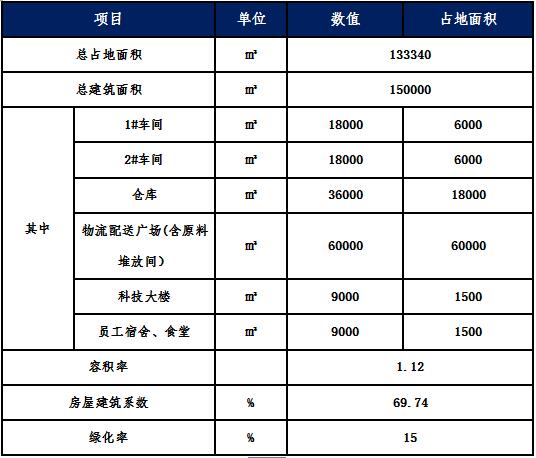 | 项目 | | 单位 | 数值 | 占地面积 |
|---|---|---|---|---|
| 总占地面积 | | ㎡ | 133340 | |
| 总建筑面积 | | ㎡ | 150000 | |
| 其中 | 1#车间 | ㎡ | 18000 | 6000 |
| | 2#车间 | ㎡ | 18000 | 6000 |
| | 仓库 | ㎡ | 36000 | 18000 |
| | 物流配送广场(含原料堆放间) | ㎡ | 60000 | 60000 |
| | 科技大楼 | ㎡ | 9000 | 1500 |
| | 员工宿舍、食堂 | ㎡ | 9000 | 1500 |
| 容积率 | | | 1.12 | |
| 房屋建筑系数 | | % | 69.74 | |
| 绿化率 | | % | 15 | |